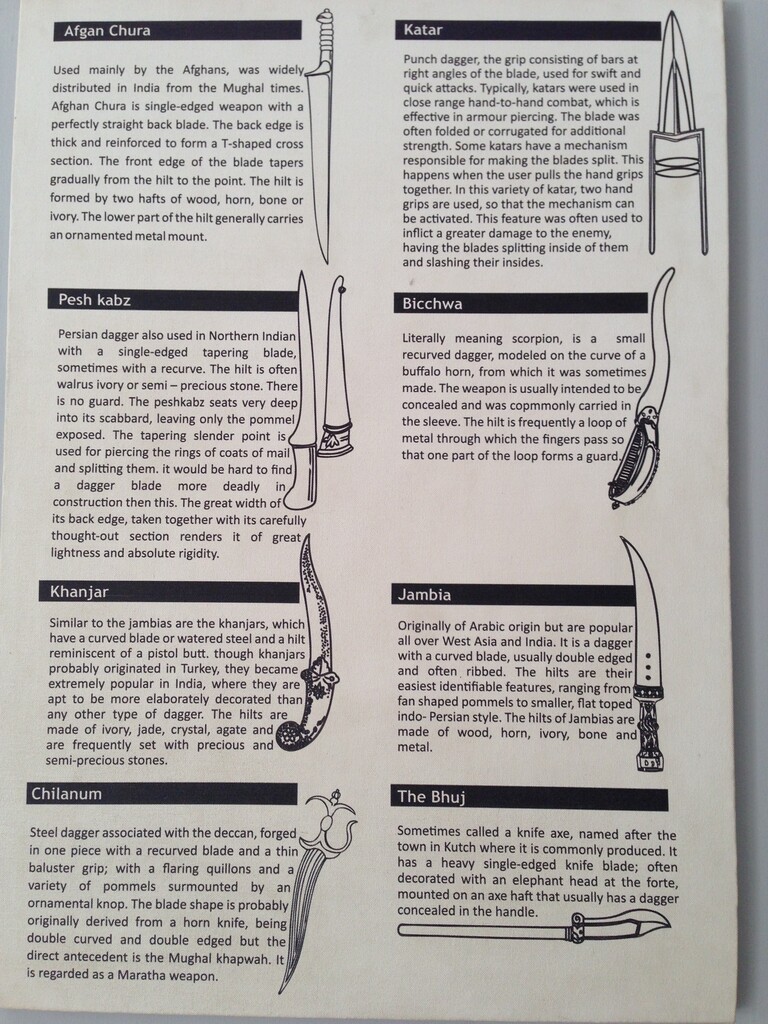 Afgan Chura

Used mainly by the Afghans, was widely distributed in India from the Mughal times. Afghan Chura is single-edged weapon with a perfectly straight back blade. The back edge is thick and reinforced to form a T-shaped cross section. The front edge of the blade tapers gradually from the hilt to the point. The hilt is formed by two hafts of wood, horn, bone or ivory. The lower part of the hilt generally carries an ornamented metal mount.

Pesh kabz

Persian dagger also used in Northern Indian with a single-edged tapering blade, sometimes with a recurve. The hilt is often walrus ivory or semi – precious stone. There is no guard. The peshkabz seats very deep into its scabbard, leaving only the pommel exposed. The tapering slender point is used for piercing the rings of coats of mail and splitting them. it would be hard to find a dagger blade more deadly in construction then this. The great width of its back edge, taken together with its carefully thought-out section renders it of great lightness and absolute rigidity.

Khanjar

Similar to the jambias are the khanjars, which have a curved blade or watered steel and a hilt reminiscent of a pistol butt. though khanjars probably originated in Turkey, they became extremely popular in India, where they are apt to be more elaborately decorated than any other type of dagger. The hilts are made of ivory, jade, crystal, agate and are frequently set with precious and semi-precious stones.

Chilanum

Steel dagger associated with the deccan, forged in one piece with a recurved blade and a thin baluster grip; with a flaring quillons and a variety of pommels surmounted by an ornamental knop. The blade shape is probably originally derived from a horn knife, being double curved and double edged but the direct antecedent is the Mughal khapwah. It is regarded as a Maratha weapon.

Katar

Punch dagger, the grip consisting of bars at right angles of the blade, used for swift and quick attacks. Typically, katars were used in close range hand-to-hand combat, which is effective in armour piercing. The blade was often folded or corrugated for additional strength. Some katars have a mechanism responsible for making the blades split. This happens when the user pulls the hand grips together. In this variety of katar, two hand grips are used, so that the mechanism can be activated. This feature was often used to inflict a greater damage to the enemy, having the blades splitting inside of them and slashing their insides.

Bicchwa

Literally meaning scorpion, is a small recurved dagger, modeled on the curve of a buffalo horn, from which it was sometimes made. The weapon is usually intended to be concealed and was copmmonly carried in the sleeve. The hilt is frequently a loop of metal through which the fingers pass so that one part of the loop forms a guard.

Jambia

Originally of Arabic origin but are popular all over West Asia and India. It is a dagger with a curved blade, usually double edged and often ribbed. The hilts are their easiest identifiable features, ranging from fan shaped pommels to smaller, flat toped indo- Persian style. The hilts of Jambias are made of wood, horn, ivory, bone and metal.

The Bhuj

Sometimes called a knife axe, named after the town in Kutch where it is commonly produced. It has a heavy single-edged knife blade; often decorated with an elephant head at the forte, mounted on an axe haft that usually has a dagger concealed in the handle.